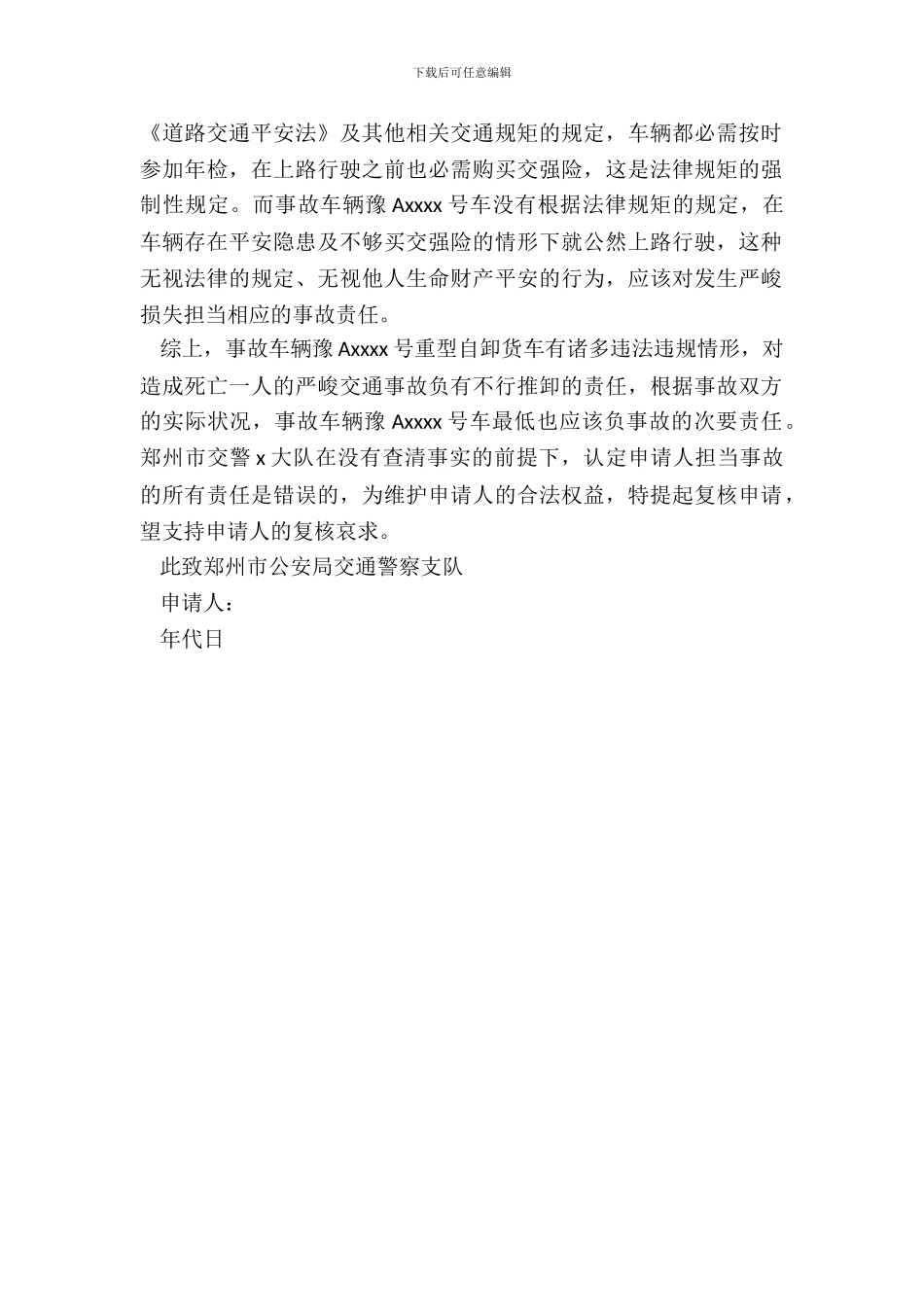 下载后可任意编辑

《道路交通平安法》及其他相关交通规矩的规定，车辆都必需按时参加年检，在上路行驶之前也必需购买交强险，这是法律规矩的强制性规定。而事故车辆豫 Axxxx 号车没有根据法律规矩的规定，在车辆存在平安隐患及不够买交强险的情形下就公然上路行驶，这种无视法律的规定、无视他人生命财产平安的行为，应该对发生严峻损失担当相应的事故责任。

综上，事故车辆豫 Axxxx 号重型自卸货车有诸多违法违规情形，对造成死亡一人的严峻交通事故负有不行推卸的责任，根据事故双方的实际状况，事故车辆豫 Axxxx 号车最低也应该负事故的次要责任。郑州市交警 x 大队在没有查清事实的前提下，认定申请人担当事故的所有责任是错误的，为维护申请人的合法权益，特提起复核申请，望支持申请人的复核哀求。

此致郑州市公安局交通警察支队

申请人：

年代日